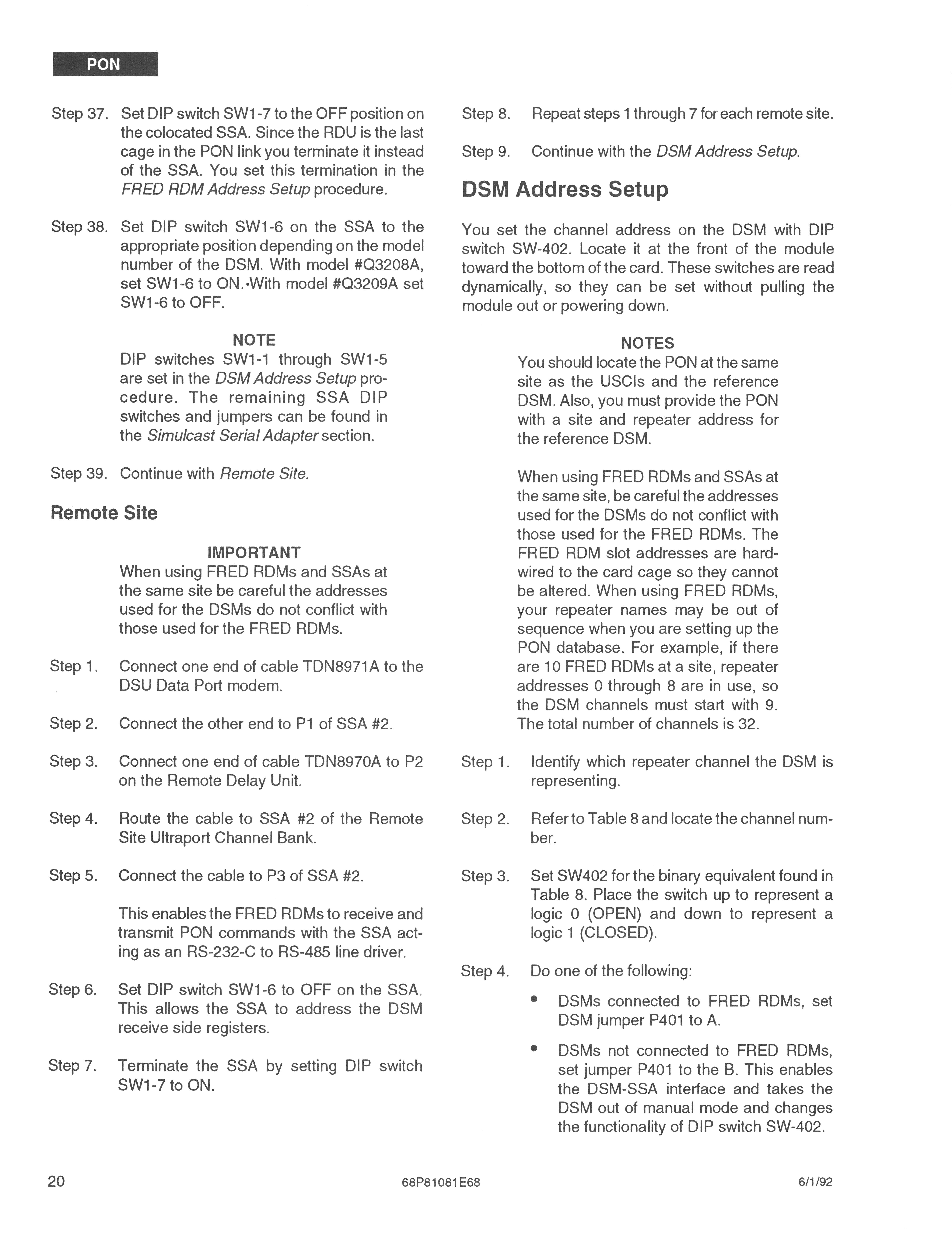 PON

Step 37. Set DIP switch SW1-7 to the OFF position on the colocated SSA. Since the RDU is the last cage in the PON link you terminate it instead of the SSA. You set this termination in the FRED RDM Address Setup procedure.

Step 38. Set DIP switch SW1-6 on the SSA to the appropriate position depending on the model number of the DSM. With model #Q3208A, set SW1-6 to ON. With model #Q3209A set SW1-6 to OFF.

NOTE
DIP switches SW1-1 through SW1-5 are set in the DSM Address Setup procedure. The remaining SSA DIP switches and jumpers can be found in the Simulcast Serial Adapter section.

Step 39. Continue with Remote Site.

Remote Site

IMPORTANT
When using FRED RDMs and SSAs at the same site be careful the addresses used for the DSMs do not conflict with those used for the FRED RDMs.

Step 1. Connect one end of cable TDN8971A to the DSU Data Port modem.

Step 2. Connect the other end to P1 of SSA #2.

Step 3. Connect one end of cable TDN8970A to P2 on the Remote Delay Unit.

Step 4. Route the cable to SSA #2 of the Remote Site Ultraport Channel Bank.

Step 5. Connect the cable to P3 of SSA #2.

This enables the FRED RDMs to receive and transmit PON commands with the SSA acting as an RS-232-C to RS-485 line driver.

Step 6. Set DIP switch SW1-6 to OFF on the SSA. This allows the SSA to address the DSM receive side registers.

Step 7. Terminate the SSA by setting DIP switch SW1-7 to ON.

Step 8. Repeat steps 1 through 7 for each remote site.

Step 9. Continue with the DSM Address Setup.

DSM Address Setup

You set the channel address on the DSM with DIP switch SW-402. Locate it at the front of the module toward the bottom of the card. These switches are read dynamically, so they can be set without pulling the module out or powering down.

NOTES
You should locate the PON at the same site as the USCIs and the reference DSM. Also, you must provide the PON with a site and repeater address for the reference DSM.

When using FRED RDMs and SSAs at the same site, be careful the addresses used for the DSMs do not conflict with those used for the FRED RDMs. The FRED RDM slot addresses are hardwired to the card cage so they cannot be altered. When using FRED RDMs, your repeater names may be out of sequence when you are setting up the PON database. For example, if there are 10 FRED RDMs at a site, repeater addresses 0 through 8 are in use, so the DSM channels must start with 9. The total number of channels is 32.

Step 1. Identify which repeater channel the DSM is representing.

Step 2. Refer to Table 8 and locate the channel number.

Step 3. Set SW402 for the binary equivalent found in Table 8. Place the switch up to represent a logic 0 (OPEN) and down to represent a logic 1 (CLOSED).

Step 4. Do one of the following:

• DSMs connected to FRED RDMs, set DSM jumper P401 to A.

• DSMs not connected to FRED RDMs, set jumper P401 to the B. This enables the DSM-SSA interface and takes the DSM out of manual mode and changes the functionality of DIP switch SW-402.

20 68P81081E68 6/1/92